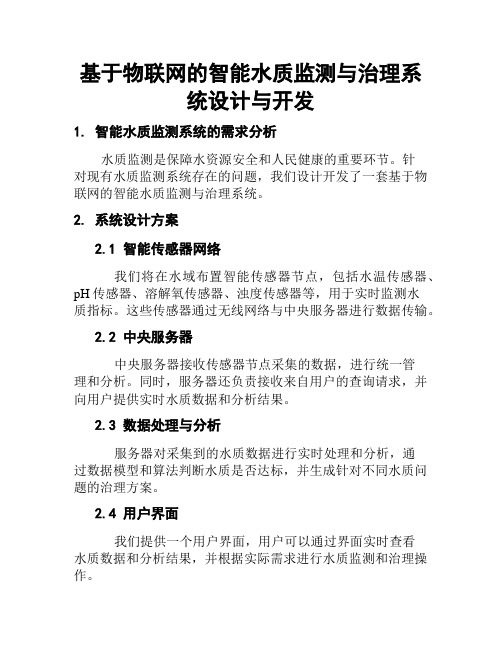 基于物联网的智能水质监测与治理系统设计与开发

1. 智能水质监测系统的需求分析

水质监测是保障水资源安全和人民健康的重要环节。针对现有水质监测系统存在的问题，我们设计开发了一套基于物联网的智能水质监测与治理系统。

2. 系统设计方案

2.1 智能传感器网络

我们将在水域布置智能传感器节点，包括水温传感器、pH传感器、溶解氧传感器、浊度传感器等，用于实时监测水质指标。这些传感器通过无线网络与中央服务器进行数据传输。

2.2 中央服务器

中央服务器接收传感器节点采集的数据，进行统一管理和分析。同时，服务器还负责接收来自用户的查询请求，并向用户提供实时水质数据和分析结果。

2.3 数据处理与分析

服务器对采集到的水质数据进行实时处理和分析，通过数据模型和算法判断水质是否达标，并生成针对不同水质问题的治理方案。

2.4 用户界面

我们提供一个用户界面，用户可以通过界面实时查看水质数据和分析结果，并根据实际需求进行水质监测和治理操作。